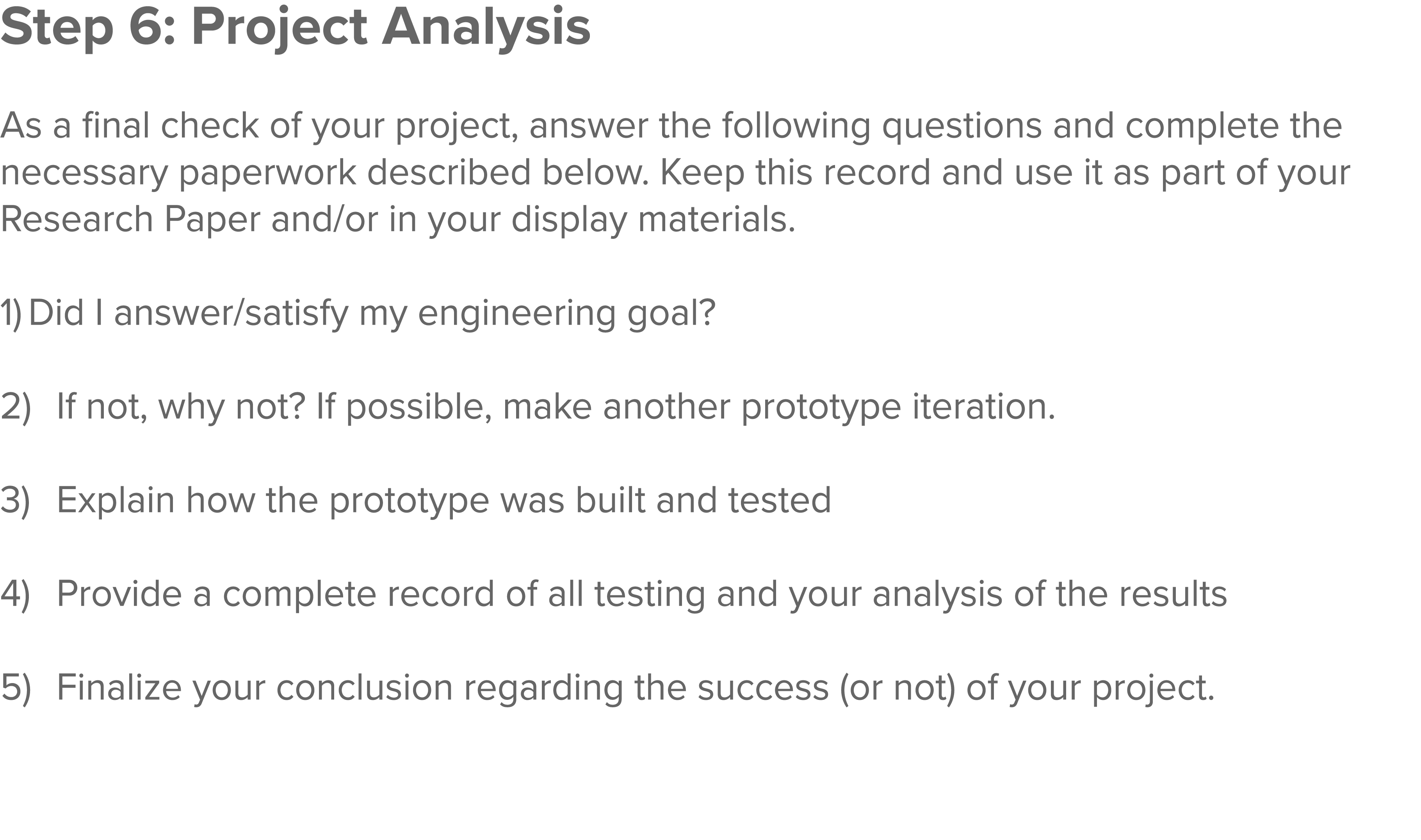 Step 6: Project Analysis

As a final check of your project, answer the following questions and complete the necessary paperwork described below. Keep this record and use it as part of your Research Paper and/or in your display materials.

1) Did I answer/satisfy my engineering goal?

2) If not, why not? If possible, make another prototype iteration.

3) Explain how the prototype was built and tested

4) Provide a complete record of all testing and your analysis of the results

5) Finalize your conclusion regarding the success (or not) of your project.